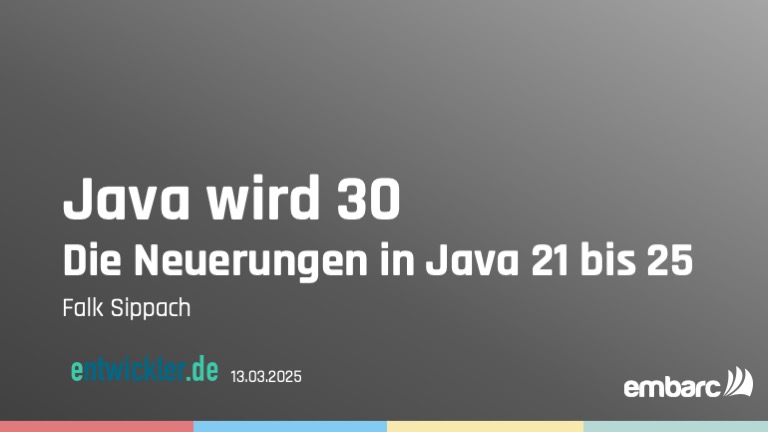 Java wird 30
Die Neuerungen in Java 21 bis 25

Falk Sippach

entwickler.de 13.03.2025

embarc